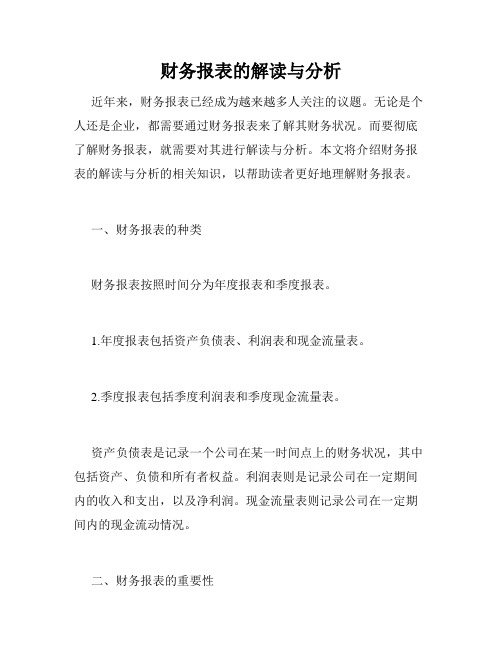 财务报表的解读与分析

近年来，财务报表已经成为越来越多人关注的议题。无论是个人还是企业，都需要通过财务报表来了解其财务状况。而要彻底了解财务报表，就需要对其进行解读与分析。本文将介绍财务报表的解读与分析的相关知识，以帮助读者更好地理解财务报表。

一、财务报表的种类

财务报表按照时间分为年度报表和季度报表。

1.年度报表包括资产负债表、利润表和现金流量表。

2.季度报表包括季度利润表和季度现金流量表。

资产负债表是记录一个公司在某一时间点上的财务状况，其中包括资产、负债和所有者权益。利润表则是记录公司在一定期间内的收入和支出，以及净利润。现金流量表则记录公司在一定期间内的现金流动情况。

二、财务报表的重要性